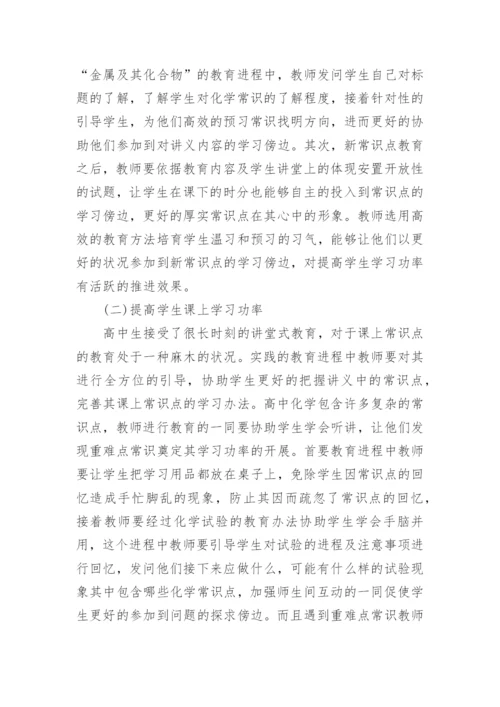 “金属及其化合物”的教育进程中，教师发问学生自己对标题的了解，了解学生对化学常识的了解程度，接着针对性的引导学生，为他们高效的预习常识找明方向，进而更好的协助他们参加到对讲义内容的学习傍边。其次，新常识点教育之后，教师要依据教育内容及学生讲堂上的体现安置开放性的试题，让学生在课下的时分也能够自主的投入到常识点的学习傍边，更好的厚实常识点在其心中的形象。教师选用高效的教育方法培育学生温习和预习的习气，能够让他们以更好的状况参加到新常识点的学习傍边，对提高学生学习功率有活跃的推进效果。

(二)提高学生课上学习功率

高中生接受了很长时刻的讲堂式教育，对于课上常识点的教育处于一种麻木的状况。实践的教育进程中教师要对其进行全方位的引导，协助学生更好的把握讲义中的常识点，完善其课上常识点的学习办法。高中化学包含许多复杂的常识点，教师进行教育的一同要协助学生学会听讲，让他们发现重难点常识奠定其学习功率的开展。首要教育进程中教师要让学生把学习用品都放在桌子上，免除学生因常识点的回忆造成手忙脚乱的现象，防止其因而疏忽了常识点的回忆，接着教师要经过化学试验的教育办法协助学生学会手脑并用，这个进程中教师要引导学生对试验的进程及注意事项进行回忆，发问他们接下来应做什么，可能有什么样的试验现象其中包含哪些化学常识点，加强师生间互动的一同促使学生更好的参加到问题的探求傍边。而且遇到重难点常识教师